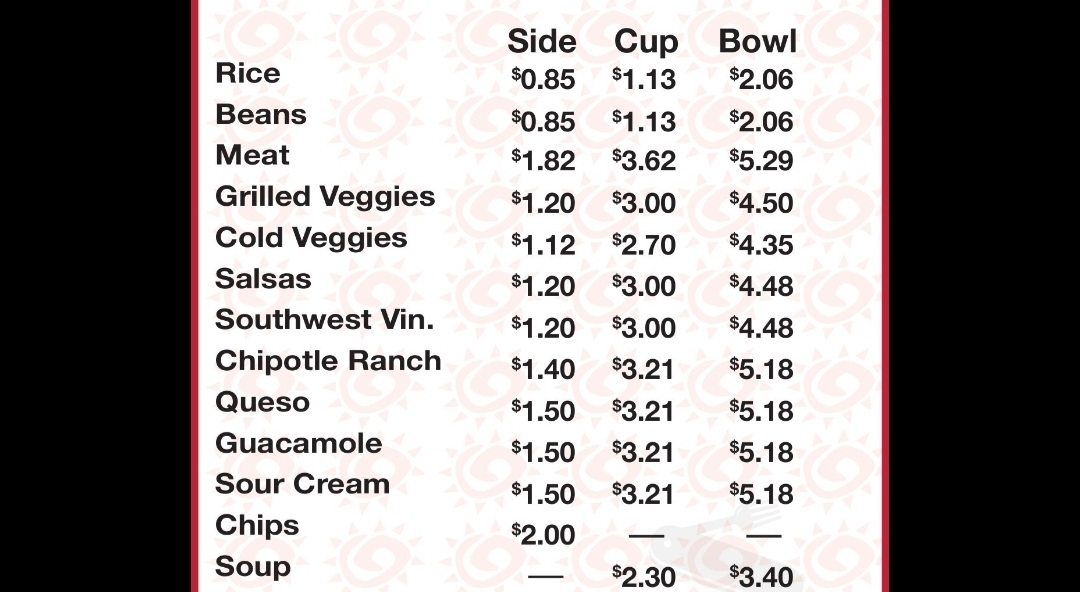 |  | Side | Cup | Bowl |
|---|---|---|---|
| Rice | $0.85 | $1.13 | $2.06 |
| Beans | $0.85 | $1.13 | $2.06 |
| Meat | $1.82 | $3.62 | $5.29 |
| Grilled Veggies | $1.20 | $3.00 | $4.50 |
| Cold Veggies | $1.12 | $2.70 | $4.35 |
| Salsas | $1.20 | $3.00 | $4.48 |
| Southwest Vin. | $1.20 | $3.00 | $4.48 |
| Chipotle Ranch | $1.40 | $3.21 | $5.18 |
| Queso | $1.50 | $3.21 | $5.18 |
| Guacamole | $1.50 | $3.21 | $5.18 |
| Sour Cream | $1.50 | $3.21 | $5.18 |
| Chips | $2.00 | — | — |
| Soup | — | $2.30 | $3.40 |